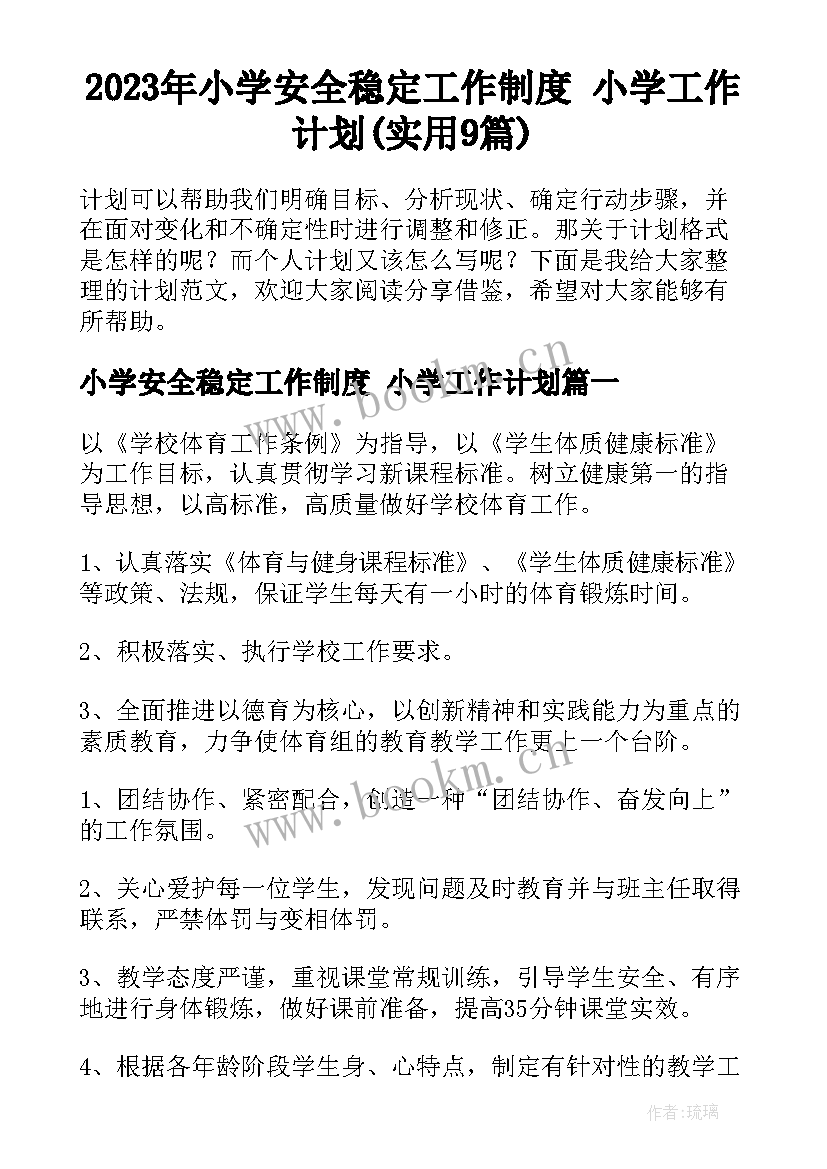 2023年小学安全稳定工作制度 小学工作计划(实用9篇)

计划可以帮助我们明确目标、分析现状、确定行动步骤，并在面对变化和不确定性时进行调整和修正。那关于计划格式是怎样的呢？而个人计划又该怎么写呢？下面是我给大家整理的计划范文，欢迎大家阅读分享借鉴，希望对大家能够有所帮助。

小学安全稳定工作制度 小学工作计划篇一

以《学校体育工作条例》为指导，以《学生体质健康标准》为工作目标，认真贯彻学习新课程标准。树立健康第一的指导思想，以高标准，高质量做好学校体育工作。

1、认真落实《体育与健身课程标准》、《学生体质健康标准》等政策、法规，保证学生每天有一小时的体育锻炼时间。

2、积极落实、执行学校工作要求。

3、全面推进以德育为核心，以创新精神和实践能力为重点的素质教育，力争使体育组的教育教学工作更上一个台阶。

1、团结协作、紧密配合，创造一种“团结协作、奋发向上”的工作氛围。

2、关心爱护每一位学生，发现问题及时教育并与班主任取得联系，严禁体罚与变相体罚。

3、教学态度严谨，重视课堂常规训练，引导学生安全、有序地进行身体锻炼，做好课前准备，提高35分钟课堂实效。

4、根据各年龄阶段学生身、心特点，制定有针对性的教学工

www.bookm.cn

作者：琉璃